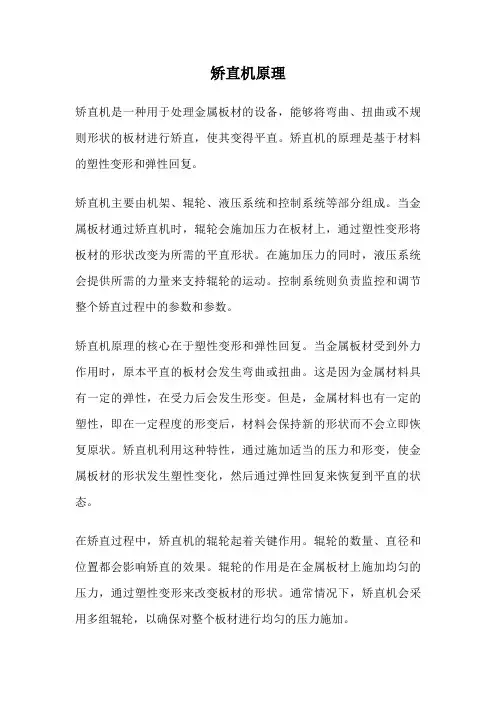 矫直机原理

矫直机是一种用于处理金属板材的设备，能够将弯曲、扭曲或不规则形状的板材进行矫直，使其变得平直。矫直机的原理是基于材料的塑性变形和弹性回复。

矫直机主要由机架、辊轮、液压系统和控制系统等部分组成。当金属板材通过矫直机时，辊轮会施加压力在板材上，通过塑性变形将板材的形状改变为所需的平直形状。在施加压力的同时，液压系统会提供所需的力量来支持辊轮的运动。控制系统则负责监控和调节整个矫直过程中的参数和参数。

矫直机原理的核心在于塑性变形和弹性回复。当金属板材受到外力作用时，原本平直的板材会发生弯曲或扭曲。这是因为金属材料具有一定的弹性，在受力后会发生形变。但是，金属材料也有一定的塑性，即在一定程度的形变后，材料会保持新的形状而不会立即恢复原状。矫直机利用这种特性，通过施加适当的压力和形变，使金属板材的形状发生塑性变化，然后通过弹性回复来恢复到平直的状态。

在矫直过程中，矫直机的辊轮起着关键作用。辊轮的数量、直径和位置都会影响矫直的效果。辊轮的作用是在金属板材上施加均匀的压力，通过塑性变形来改变板材的形状。通常情况下，矫直机会采用多组辊轮，以确保对整个板材进行均匀的压力施加。